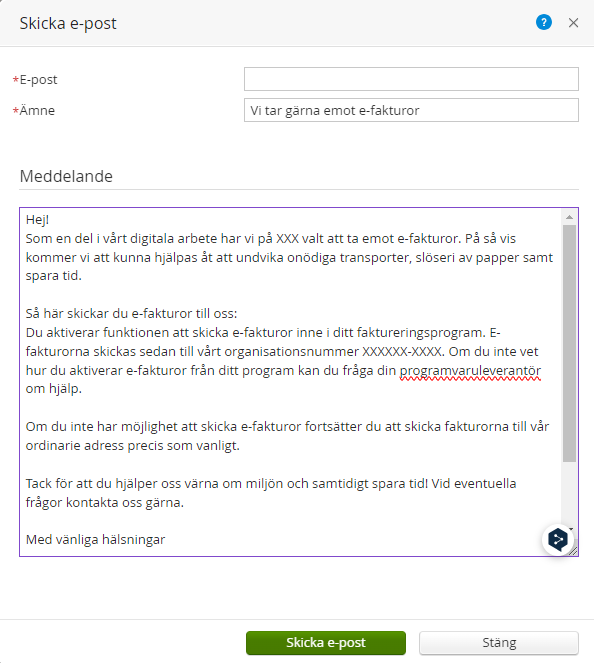 Skicka e-post

?

*E-post

*Ämne

Vi tar gärna emot e-fakturor

Meddelande

Hej!
Som en del i vårt digitala arbete har vi på XXX valt att ta emot e-fakturor. På så vis kommer vi att kunna hjälpas åt att undvika onödiga transporter, slöseri av papper samt spara tid.

Så här skickar du e-fakturor till oss:
Du aktiverar funktionen att skicka e-fakturor inne i ditt faktureringsprogram. E-fakturorna skickas sedan till vårt organisationsnummer XXXXXX-XXXX. Om du inte vet hur du aktiverar e-fakturor från ditt program kan du fråga din programvaruleverantör om hjälp.

Om du inte har möjlighet att skicka e-fakturor fortsätter du att skicka fakturorna till vår ordinarie adress precis som vanligt.

Tack för att du hjälper oss värna om miljön och samtidigt spara tid! Vid eventuella frågor kontakta oss gärna.

Med vänliga hälsningar

Skicka e-post

Stäng